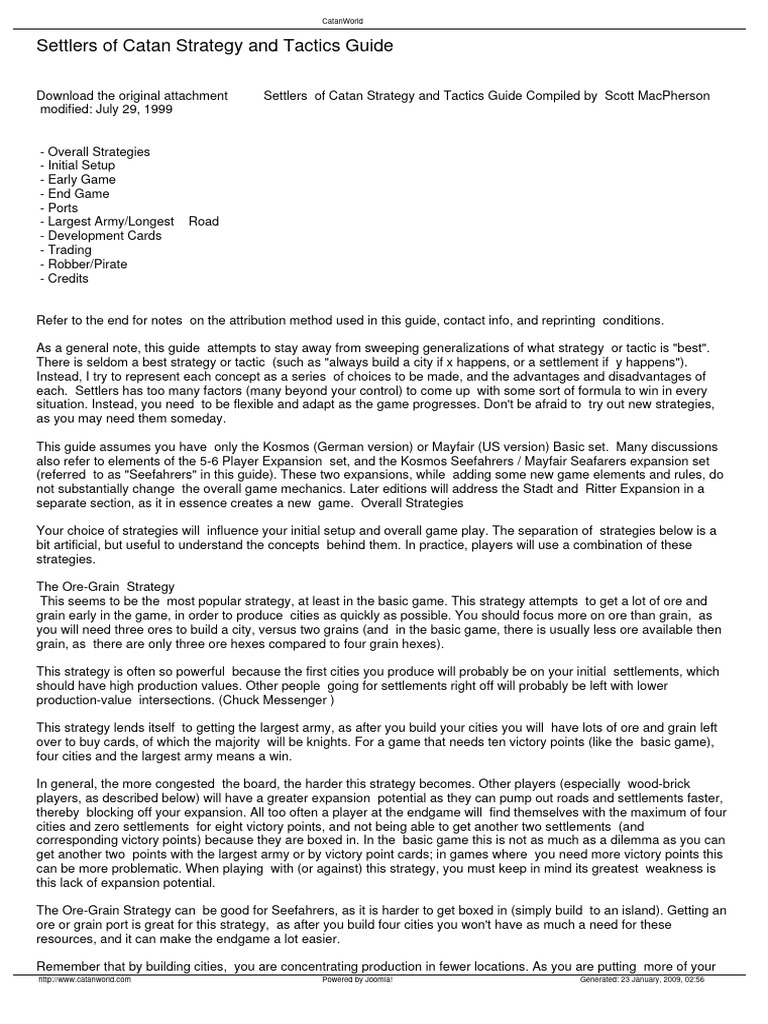 CatanWorld

Settlers of Catan Strategy and Tactics Guide

Download the original attachment Settlers of Catan Strategy and Tactics Guide Compiled by Scott MacPherson modified: July 29, 1999

- Overall Strategies
- Initial Setup
- Early Game
- End Game
- Ports
- Largest Army/Longest Road
- Development Cards
- Trading
- Robber/Pirate
- Credits

Refer to the end for notes on the attribution method used in this guide, contact info, and reprinting conditions.

As a general note, this guide attempts to stay away from sweeping generalizations of what strategy or tactic is "best". There is seldom a best strategy or tactic (such as "always build a city if x happens, or a settlement if y happens"). Instead, I try to represent each concept as a series of choices to be made, and the advantages and disadvantages of each. Settlers has too many factors (many beyond your control) to come up with some sort of formula to win in every situation. Instead, you need to be flexible and adapt as the game progresses. Don't be afraid to try out new strategies, as you may need them someday.

This guide assumes you have only the Kosmos (German version) or Mayfair (US version) Basic set. Many discussions also refer to elements of the 5-6 Player Expansion set, and the Kosmos Seefahrers / Mayfair Seafarers expansion set (referred to as "Seefahrers" in this guide). These two expansions, while adding some new game elements and rules, do not substantially change the overall game mechanics. Later editions will address the Stadt and Ritter Expansion in a separate section, as it in essence creates a new game. Overall Strategies

Your choice of strategies will influence your initial setup and overall game play. The separation of strategies below is a bit artificial, but useful to understand the concepts behind them. In practice, players will use a combination of these strategies.

The Ore-Grain Strategy
This seems to be the most popular strategy, at least in the basic game. This strategy attempts to get a lot of ore and grain early in the game, in order to produce cities as quickly as possible. You should focus more on ore than grain, as you will need three ores to build a city, versus two grains (and in the basic game, there is usually less ore available then grain, as there are only three ore hexes compared to four grain hexes).

This strategy is often so powerful because the first cities you produce will probably be on your initial settlements, which should have high production values. Other people going for settlements right off will probably be left with lower production-value intersections. (Chuck Messenger )

This strategy lends itself to getting the largest army, as after you build your cities you will have lots of ore and grain left over to buy cards, of which the majority will be knights. For a game that needs ten victory points (like the basic game), four cities and the largest army means a win.

In general, the more congested the board, the harder this strategy becomes. Other players (especially wood-brick players, as described below) will have a greater expansion potential as they can pump out roads and settlements faster, thereby blocking off your expansion. All too often a player at the endgame will find themselves with the maximum of four cities and zero settlements for eight victory points, and not being able to get another two settlements (and corresponding victory points) because they are boxed in. In the basic game this is not as much as a dilemma as you can get another two points with the largest army or by victory point cards; in games where you need more victory points this can be more problematic. When playing with (or against) this strategy, you must keep in mind its greatest weakness is this lack of expansion potential.

The Ore-Grain Strategy can be good for Seefahrers, as it is harder to get boxed in (simply build to an island). Getting an ore or grain port is great for this strategy, as after you build four cities you won't have as much a need for these resources, and it can make the endgame a lot easier.

Remember that by building cities, you are concentrating production in fewer locations. As you are putting more of your

http://www.catanworld.com Powered by Joomla! Generated: 23 January, 2009, 02:56